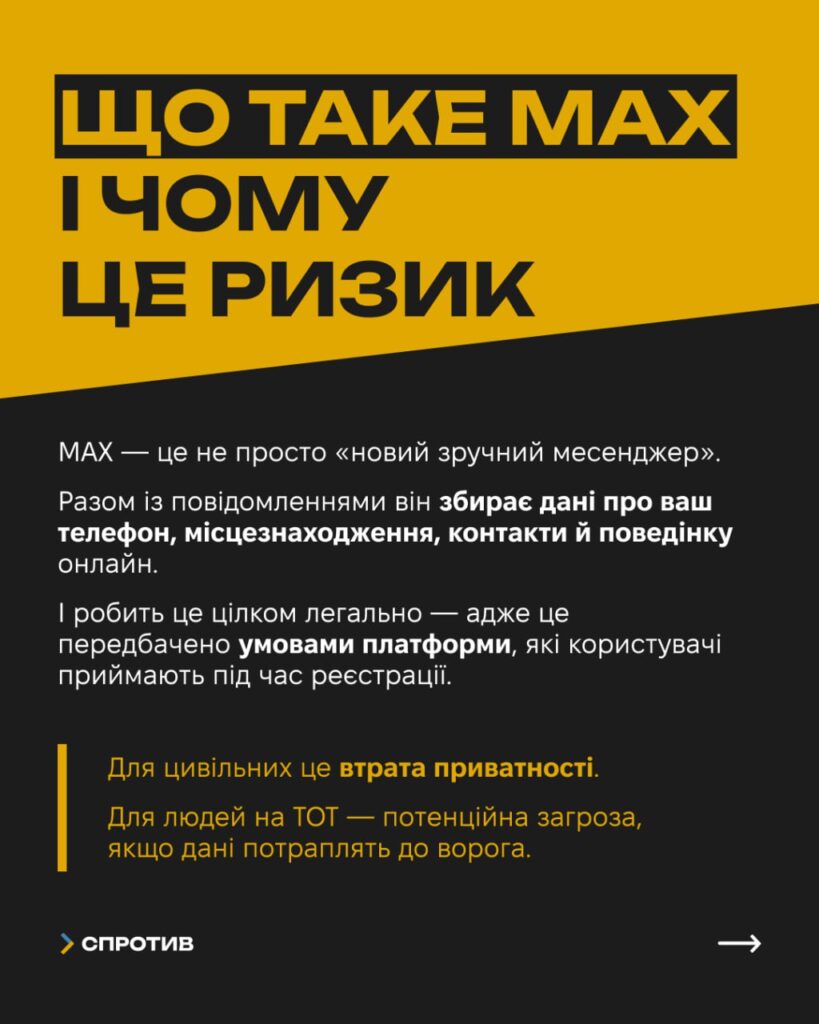 ЩО ТАКЕ MAX І ЧОМУ ЦЕ РИЗИК

MAX — це не просто «новий зручний месенджер».

Разом із повідомленнями він збирає дані про ваш телефон, місцезнаходження, контакти й поведінку онлайн.

І робить це цілком легально — адже це передбачено умовами платформи, які користувачі приймають під час реєстрації.

Для цивільних це втрата приватності.

Для людей на ТОТ — потенційна загроза, якщо дані потраплять до ворога.

СПРОТИВ